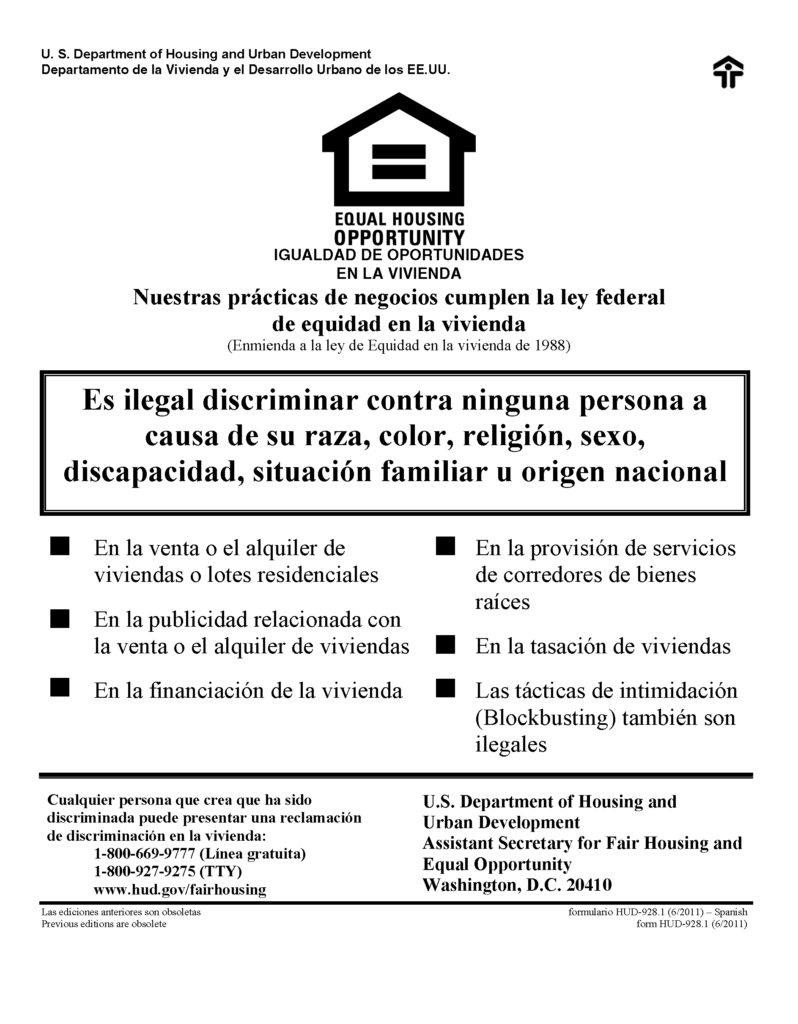 U. S. Department of Housing and Urban Development
Departamento de la Vivienda y el Desarrollo Urbano de los EE.UU.

EQUAL HOUSING OPPORTUNITY
IGUALDAD DE OPORTUNIDADES EN LA VIVIENDA

Nuestras prácticas de negocios cumplen la ley federal de equidad en la vivienda
(Enmienda a la ley de Equidad en la vivienda de 1988)

Es ilegal discriminar contra ninguna persona a causa de su raza, color, religión, sexo, discapacidad, situación familiar u origen nacional

■ En la venta o el alquiler de viviendas o lotes residenciales

■ En la publicidad relacionada con la venta o el alquiler de viviendas

■ En la financiación de la vivienda

■ En la provisión de servicios de corredores de bienes raíces

■ En la tasación de viviendas

■ Las tácticas de intimidación (Blockbusting) también son ilegales

Cualquier persona que crea que ha sido discriminada puede presentar una reclamación de discriminación en la vivienda:
1-800-669-9777 (Línea gratuita)
1-800-927-9275 (TTY)
www.hud.gov/fairhousing

U.S. Department of Housing and Urban Development
Assistant Secretary for Fair Housing and Equal Opportunity
Washington, D.C. 20410

Las ediciones anteriores son obsoletas
Previous editions are obsolete

formulario HUD-928.1 (6/2011) – Spanish
form HUD-928.1 (6/2011)